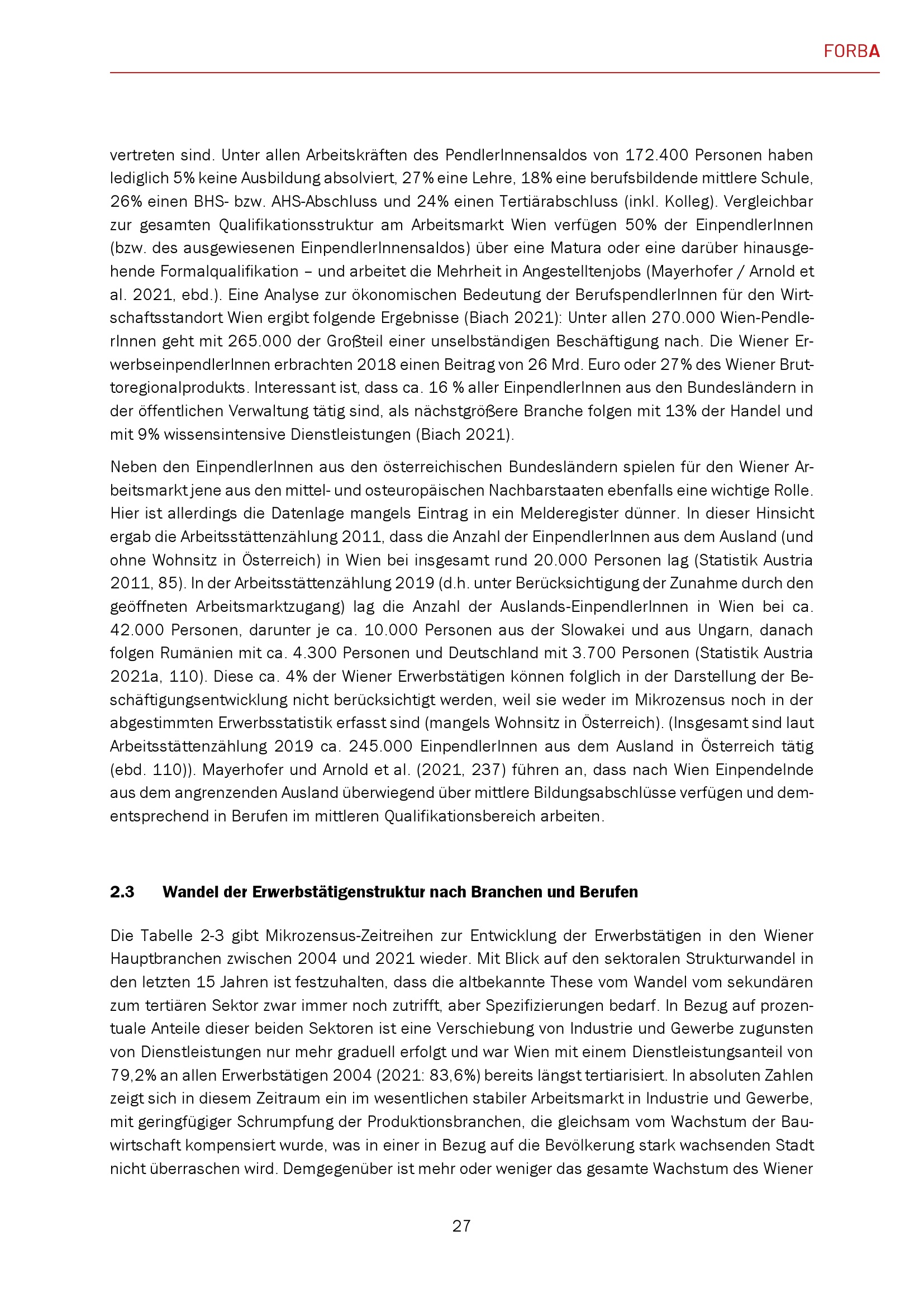 FORBA

vertreten sind. Unter allen Arbeitskräften des PendlerInnensaldos von 172.400 Personen haben lediglich 5% keine Ausbildung absolviert, 27% eine Lehre, 18% eine berufsbildende mittlere Schule, 26% einen BHS- bzw. AHS-Abschluss und 24% einen Tertiärabschluss (inkl. Kolleg). Vergleichbar zur gesamten Qualifikationsstruktur am Arbeitsmarkt Wien verfügen 50% der EinpendlerInnen (bzw. des ausgewiesenen EinpendlerInnensaldos) über eine Matura oder eine darüber hinausgehende Formalqualifikation – und arbeitet die Mehrheit in Angestelltenjobs (Mayerhofer / Arnold et al. 2021, ebd.). Eine Analyse zur ökonomischen Bedeutung der BerufspendlerInnen für den Wirtschaftsstandort Wien ergibt folgende Ergebnisse (Biach 2021): Unter allen 270.000 Wien-PendlerInnen geht mit 265.000 der Großteil einer unselbständigen Beschäftigung nach. Die Wiener ErwerbseinpendlerInnen erbrachten 2018 einen Beitrag von 26 Mrd. Euro oder 27% des Wiener Bruttoregionalprodukts. Interessant ist, dass ca. 16 % aller EinpendlerInnen aus den Bundesländern in der öffentlichen Verwaltung tätig sind, als nächstgrößere Branche folgen mit 13% der Handel und mit 9% wissensintensive Dienstleistungen (Biach 2021).

Neben den EinpendlerInnen aus den österreichischen Bundesländern spielen für den Wiener Arbeitsmarkt jene aus den mittel- und osteuropäischen Nachbarstaaten ebenfalls eine wichtige Rolle. Hier ist allerdings die Datenlage mangels Eintrag in ein Melderegister dünner. In dieser Hinsicht ergab die Arbeitsstättenzählung 2011, dass die Anzahl der EinpendlerInnen aus dem Ausland (und ohne Wohnsitz in Österreich) in Wien bei insgesamt rund 20.000 Personen lag (Statistik Austria 2011, 85). In der Arbeitsstättenzählung 2019 (d.h. unter Berücksichtigung der Zunahme durch den geöffneten Arbeitsmarktzugang) lag die Anzahl der Auslands-EinpendlerInnen in Wien bei ca. 42.000 Personen, darunter je ca. 10.000 Personen aus der Slowakei und aus Ungarn, danach folgen Rumänien mit ca. 4.300 Personen und Deutschland mit 3.700 Personen (Statistik Austria 2021a, 110). Diese ca. 4% der Wiener Erwerbstätigen können folglich in der Darstellung der Beschäftigungsentwicklung nicht berücksichtigt werden, weil sie weder im Mikrozensus noch in der abgestimmten Erwerbsstatistik erfasst sind (mangels Wohnsitz in Österreich). (Insgesamt sind laut Arbeitsstättenzählung 2019 ca. 245.000 EinpendlerInnen aus dem Ausland in Österreich tätig (ebd. 110)). Mayerhofer und Arnold et al. (2021, 237) führen an, dass nach Wien Einpendelnde aus dem angrenzenden Ausland überwiegend über mittlere Bildungsabschlüsse verfügen und dementsprechend in Berufen im mittleren Qualifikationsbereich arbeiten.

2.3 Wandel der Erwerbstätigenstruktur nach Branchen und Berufen

Die Tabelle 2-3 gibt Mikrozensus-Zeitreihen zur Entwicklung der Erwerbstätigen in den Wiener Hauptbranchen zwischen 2004 und 2021 wieder. Mit Blick auf den sektoralen Strukturwandel in den letzten 15 Jahren ist festzuhalten, dass die altbekannte These vom Wandel vom sekundären zum tertiären Sektor zwar immer noch zutrifft, aber Spezifizierungen bedarf. In Bezug auf prozentuale Anteile dieser beiden Sektoren ist eine Verschiebung von Industrie und Gewerbe zugunsten von Dienstleistungen nur mehr graduell erfolgt und war Wien mit einem Dienstleistungsanteil von 79,2% an allen Erwerbstätigen 2004 (2021: 83,6%) bereits längst tertiarisiert. In absoluten Zahlen zeigt sich in diesem Zeitraum ein im wesentlichen stabiler Arbeitsmarkt in Industrie und Gewerbe, mit geringfügiger Schrumpfung der Produktionsbranchen, die gleichsam vom Wachstum der Bauwirtschaft kompensiert wurde, was in einer in Bezug auf die Bevölkerung stark wachsenden Stadt nicht überraschen wird. Demgegenüber ist mehr oder weniger das gesamte Wachstum des Wiener

27